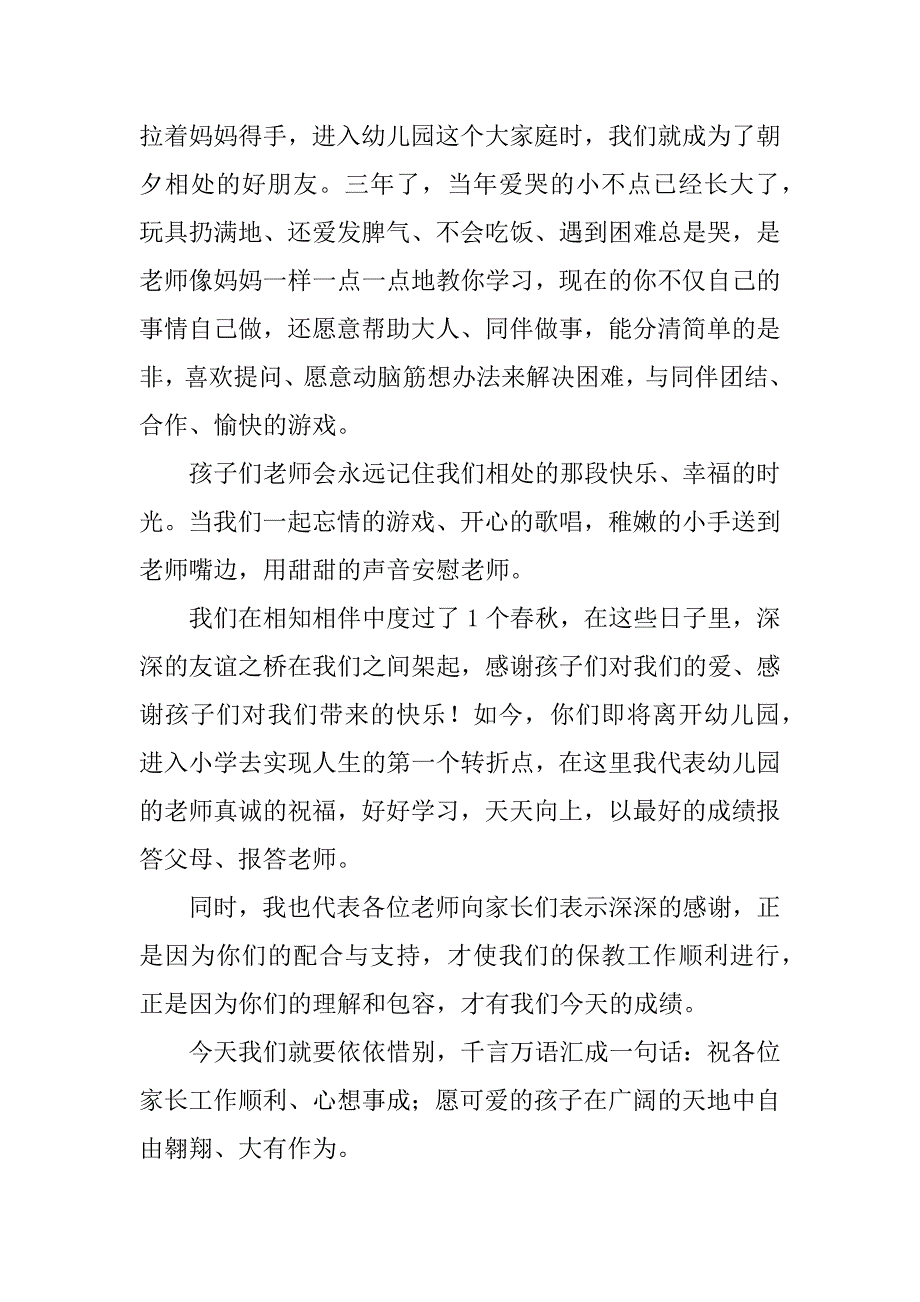 拉着妈妈得手，进入幼儿园这个大家庭时，我们就成为了朝夕相处的好朋友。三年了，当年爱哭的小不点已经长大了，玩具扔满地、还爱发脾气、不会吃饭、遇到困难总是哭，是老师像妈妈一样一点一点地教你学习，现在的你不仅自己的事情自己做，还愿意帮助大人、同伴做事，能分清简单的是非，喜欢提问、愿意动脑筋想办法来解决困难，与同伴团结、合作、愉快的游戏。

孩子们老师会永远记住我们相处的那段快乐、幸福的时光。当我们一起忘情的游戏、开心的歌唱，稚嫩的小手送到老师嘴边，用甜甜的声音安慰老师。

我们在相知相伴中度过了 1 个春秋，在这些日子里，深深的友谊之桥在我们之间架起，感谢孩子们对我们的爱、感谢孩子们对我们带来的快乐！如今，你们即将离开幼儿园，进入小学去实现人生的第一个转折点，在这里我代表幼儿园的老师真诚的祝福，好好学习，天天向上，以最好的成绩报答父母、报答老师。

同时，我也代表各位老师向家长们表示深深的感谢，正是因为你们的配合与支持，才使我们的保教工作顺利进行，正是因为你们的理解和包容，才有我们今天的成绩。

今天我们就要依依惜别，千言万语汇成一句话：祝各位家长工作顺利、心想事成；愿可爱的孩子在广阔的天地中自由翱翔、大有作为。